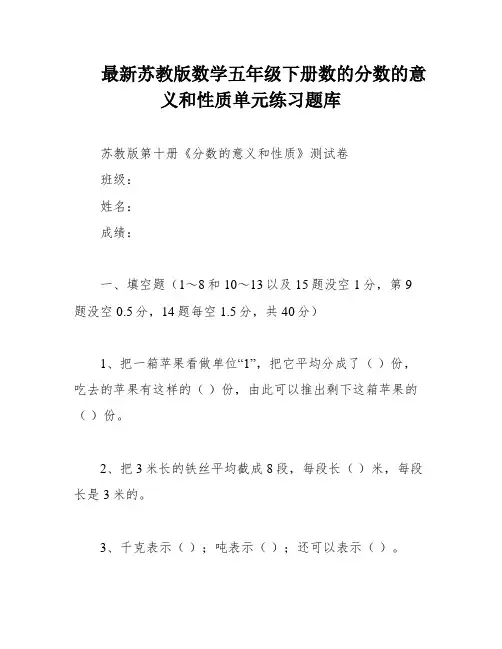 最新苏教版数学五年级下册数的分数的意义和性质单元练习题库

苏教版第十册《分数的意义和性质》测试卷
班级：
姓名：
成绩：

一、填空题（1～8 和 10～13 以及 15 题没空 1 分，第 9 题没空 0.5 分，14 题每空 1.5 分，共 40 分）

1、把一箱苹果看做单位“1”，把它平均分成了（ ）份，吃去的苹果有这样的（ ）份，由此可以推出剩下这箱苹果的（ ）份。

2、把 3 米长的铁丝平均截成 8 段，每段长（ ）米，每段长是 3 米的。

3、千克表示（ ）；吨表示（ ）；还可以表示（ ）。